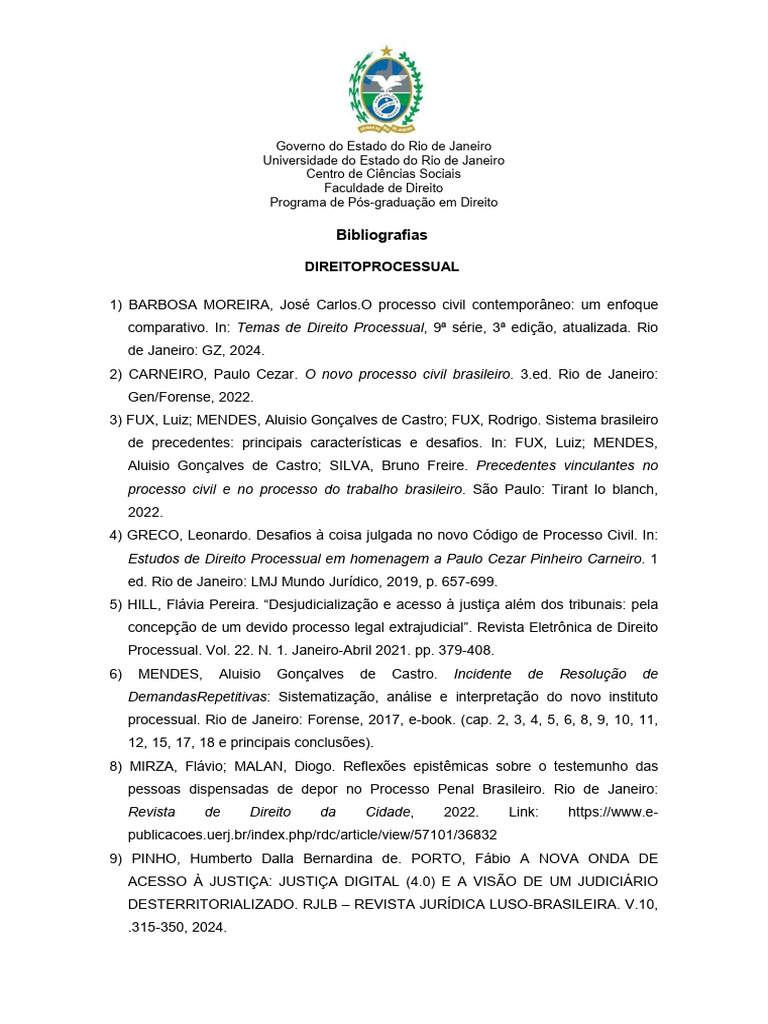 Governo do Estado do Rio de Janeiro
Universidade do Estado do Rio de Janeiro
Centro de Ciências Sociais
Faculdade de Direito
Programa de Pós-graduação em Direito

Bibliografias

DIREITOPROCESSUAL

1) BARBOSA MOREIRA, José Carlos.O processo civil contemporâneo: um enfoque comparativo. In: Temas de Direito Processual, 9ª série, 3ª edição, atualizada. Rio de Janeiro: GZ, 2024.

2) CARNEIRO, Paulo Cezar. O novo processo civil brasileiro. 3.ed. Rio de Janeiro: Gen/Forense, 2022.

3) FUX, Luiz; MENDES, Aluisio Gonçalves de Castro; FUX, Rodrigo. Sistema brasileiro de precedentes: principais características e desafios. In: FUX, Luiz; MENDES, Aluisio Gonçalves de Castro; SILVA, Bruno Freire. Precedentes vinculantes no processo civil e no processo do trabalho brasileiro. São Paulo: Tirant lo blanch, 2022.

4) GRECO, Leonardo. Desafios à coisa julgada no novo Código de Processo Civil. In: Estudos de Direito Processual em homenagem a Paulo Cezar Pinheiro Carneiro. 1 ed. Rio de Janeiro: LMJ Mundo Jurídico, 2019, p. 657-699.

5) HILL, Flávia Pereira. “Desjudicialização e acesso à justiça além dos tribunais: pela concepção de um devido processo legal extrajudicial”. Revista Eletrônica de Direito Processual. Vol. 22. N. 1. Janeiro-Abril 2021. pp. 379-408.

6) MENDES, Aluisio Gonçalves de Castro. Incidente de Resolução de DemandasRepetitivas: Sistematização, análise e interpretação do novo instituto processual. Rio de Janeiro: Forense, 2017, e-book. (cap. 2, 3, 4, 5, 6, 8, 9, 10, 11, 12, 15, 17, 18 e principais conclusões).

8) MIRZA, Flávio; MALAN, Diogo. Reflexões epistêmicas sobre o testemunho das pessoas dispensadas de depor no Processo Penal Brasileiro. Rio de Janeiro: Revista de Direito da Cidade, 2022. Link: https://www.e-publicacoes.uerj.br/index.php/rdc/article/view/57101/36832

9) PINHO, Humberto Dalla Bernardina de. PORTO, Fábio A NOVA ONDA DE ACESSO À JUSTIÇA: JUSTIÇA DIGITAL (4.0) E A VISÃO DE UM JUDICIÁRIO DESTERRITORIALIZADO. RJLB – REVISTA JURÍDICA LUSO-BRASILEIRA. V.10, .315-350, 2024.